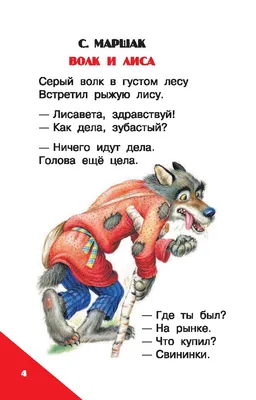 С. МАРШАК

ВОЛК И ЛИСА

Серый волк в густом лесу
Встретил рыжую лису.

— Лисавета, здравствуй!
— Как дела, зубастый?

— Ничего идут дела.
Голова ещё цела.

— Где ты был?
— На рынке.
— Что купил?
— Свининки.

4